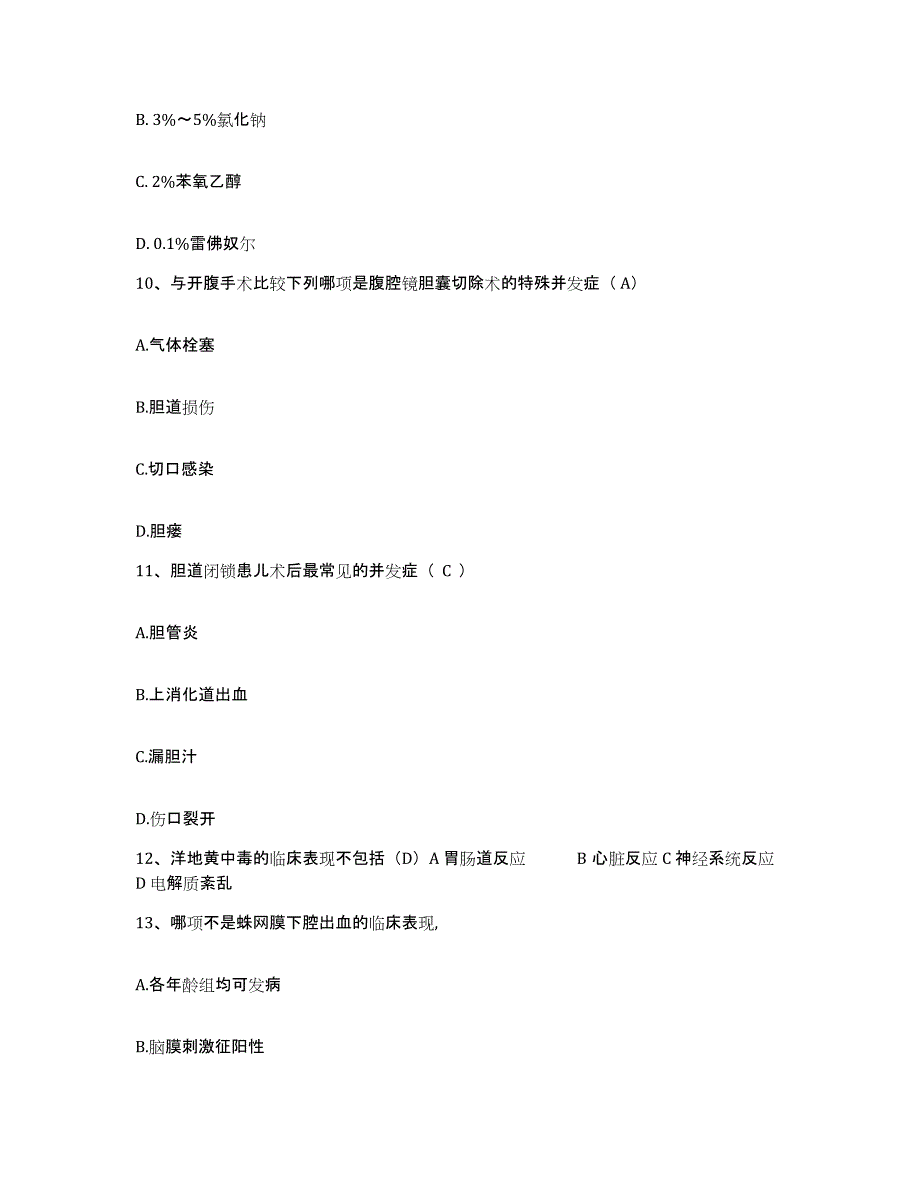 B. 3%～5%氯化钠

C. 2%苯氧乙醇

D. 0.1%雷佛奴尔

10、与开腹手术比较下列哪项是腹腔镜胆囊切除术的特殊并发症（A）

A.气体栓塞

B.胆道损伤

C.切口感染

D.胆瘘

11、胆道闭锁患儿术后最常见的并发症（ C ）

A.胆管炎

B.上消化道出血

C.漏胆汁

D.伤口裂开

12、洋地黄中毒的临床表现不包括（D）A 胃肠道反应 B 心脏反应 C 神经系统反应 D 电解质紊乱

13、哪项不是蛛网膜下腔出血的临床表现,

A.各年龄组均可发病

B.脑膜刺激征阳性